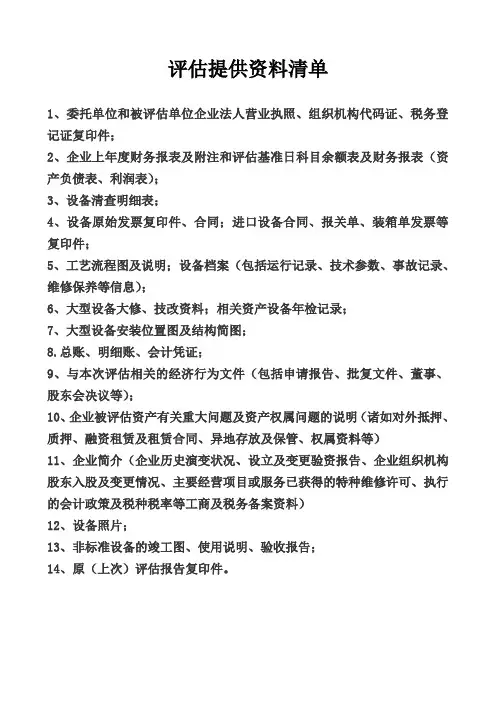 评估提供资料清单

1、委托单位和被评估单位企业法人营业执照、组织机构代码证、税务登记证复印件；

2、企业上年度财务报表及附注和评估基准日科目余额表及财务报表（资产负债表、利润表）；

3、设备清查明细表；

4、设备原始发票复印件、合同；进口设备合同、报关单、装箱单发票等复印件；

5、工艺流程图及说明；设备档案（包括运行记录、技术参数、事故记录、维修保养等信息）；

6、大型设备大修、技改资料；相关资产设备年检记录；

7、大型设备安装位置图及结构简图；

8.总账、明细账、会计凭证；

9、与本次评估相关的经济行为文件（包括申请报告、批复文件、董事、股东会决议等）；

10、企业被评估资产有关重大问题及资产权属问题的说明（诸如对外抵押、质押、融资租赁及租赁合同、异地存放及保管、权属资料等）

11、企业简介（企业历史演变状况、设立及变更验资报告、企业组织机构股东入股及变更情况、主要经营项目或服务已获得的特种维修许可、执行的会计政策及税种税率等工商及税务备案资料）

12、设备照片；

13、非标准设备的竣工图、使用说明、验收报告；

14、原（上次）评估报告复印件。